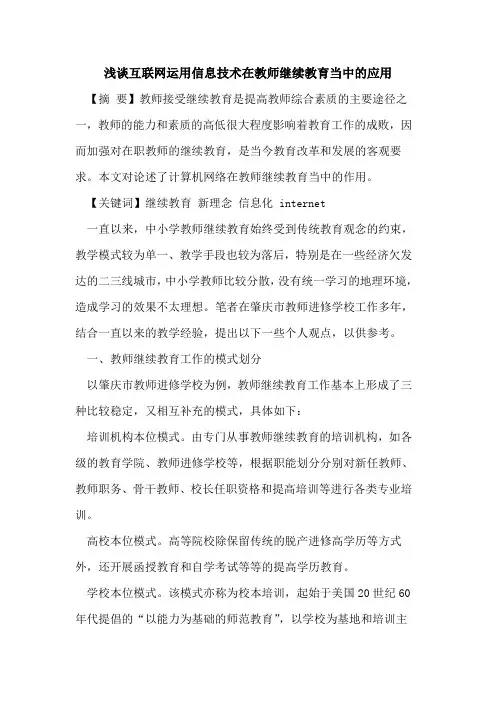 浅谈互联网运用信息技术在教师继续教育当中的应用

【摘 要】教师接受继续教育是提高教师综合素质的主要途径之一，教师的能力和素质的高低很大程度影响着教育工作的成败，因而加强对在职教师的继续教育，是当今教育改革和发展的客观要求。本文对论述了计算机网络在教师继续教育当中的作用。

【关键词】继续教育 新理念 信息化 internet

一直以来，中小学教师继续教育始终受到传统教育观念的约束，教学模式较为单一、教学手段也较为落后，特别是在一些经济欠发达的二三线城市，中小学教师比较分散，没有统一学习的地理环境，造成学习的效果不太理想。笔者在肇庆市教师进修学校工作多年，结合一直以来的教学经验，提出以下一些个人观点，以供参考。

一、教师继续教育工作的模式划分

以肇庆市教师进修学校为例，教师继续教育工作基本上形成了三种比较稳定，又相互补充的模式，具体如下：

培训机构本位模式。由专门从事教师继续教育的培训机构，如各级的教育学院、教师进修学校等，根据职能划分分别对新任教师、教师职务、骨干教师、校长任职资格和提高培训等进行各类专业培训。

高校本位模式。高等院校除保留传统的脱产进修高学历等方式外，还开展函授教育和自学考试等等的提高学历教育。

学校本位模式。该模式亦称为校本培训，起始于美国20世纪60年代提倡的“以能力为基础的师范教育”，以学校为基地和培训主